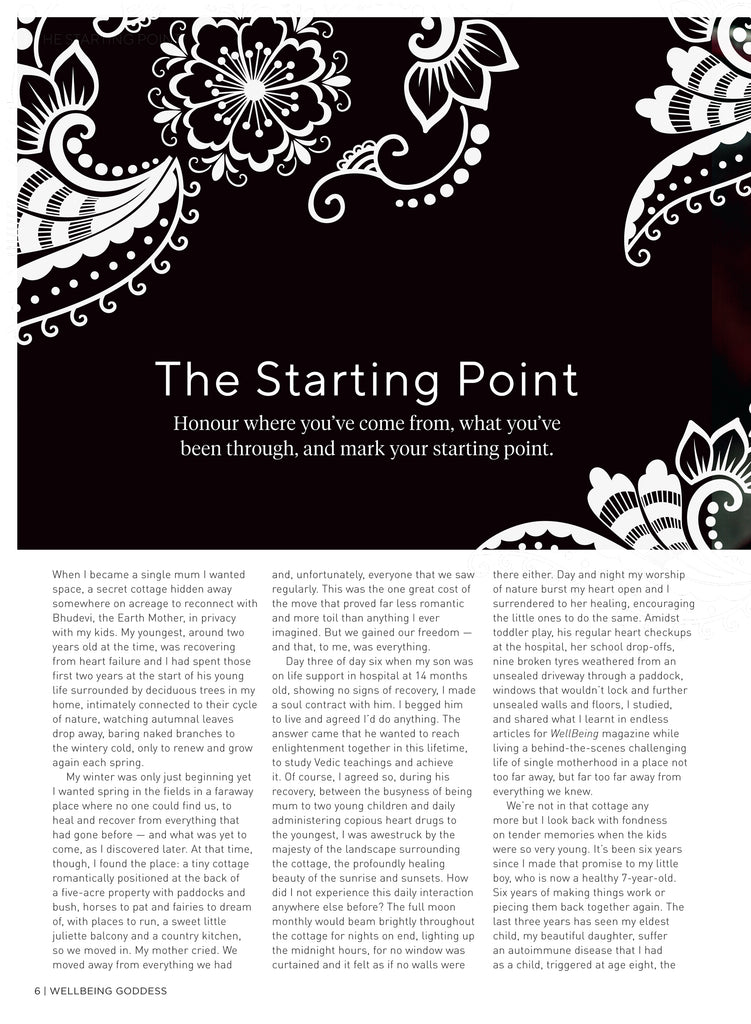 THE STARTING POINT

The Starting Point

Honour where you've come from, what you've been through, and mark your starting point.

When I became a single mum I wanted space, a secret cottage hidden away somewhere on acreage to reconnect with Bhudevi, the Earth Mother, in privacy with my kids. My youngest, around two years old at the time, was recovering from heart failure and I had spent those first two years at the start of his young life surrounded by deciduous trees in my home, intimately connected to their cycle of nature, watching autumnal leaves drop away, baring naked branches to the wintery cold, only to renew and grow again each spring.

My winter was only just beginning yet I wanted spring in the fields in a faraway place where no one could find us, to heal and recover from everything that had gone before — and what was yet to come, as I discovered later. At that time, though, I found the place: a tiny cottage romantically positioned at the back of a five-acre property with paddocks and bush, horses to pat and fairies to dream of, with places to run, a sweet little juliette balcony and a country kitchen, so we moved in. My mother cried. We moved away from everything we had and, unfortunately, everyone that we saw regularly. This was the one great cost of the move that proved far less romantic and more toil than anything I ever imagined. But we gained our freedom — and that, to me, was everything.

Day three of day six when my son was on life support in hospital at 14 months old, showing no signs of recovery, I made a soul contract with him. I begged him to live and agreed I'd do anything. The answer came that he wanted to reach enlightenment together in this lifetime, to study Vedic teachings and achieve it. Of course, I agreed so, during his recovery, between the busyness of being mum to two young children and daily administering copious heart drugs to the youngest, I was awestruck by the majesty of the landscape surrounding the cottage, the profoundly healing beauty of the sunrise and sunsets. How did I not experience this daily interaction anywhere else before? The full moon monthly would beam brightly throughout the cottage for nights on end, lighting up the midnight hours, for no window was curtained and it felt as if no walls were there either. Day and night my worship of nature burst my heart open and I surrendered to her healing, encouraging the little ones to do the same. Amidst toddler play, his regular heart checkups at the hospital, her school drop-offs, nine broken tyres weathered from an unsealed driveway through a paddock, windows that wouldn't lock and further unsealed walls and floors, I studied, and shared what I learnt in endless articles for WellBeing magazine while living a behind-the-scenes challenging life of single motherhood in a place not too far away, but far too far away from everything we knew.

We're not in that cottage any more but I look back with fondness on tender memories when the kids were so very young. It's been six years since I made that promise to my little boy, who is now a healthy 7-year-old. Six years of making things work or piecing them back together again. The last three years has seen my eldest child, my beautiful daughter, suffer an autoimmune disease that I had as a child, triggered at age eight, the

6 | WELLBEING GODDESS